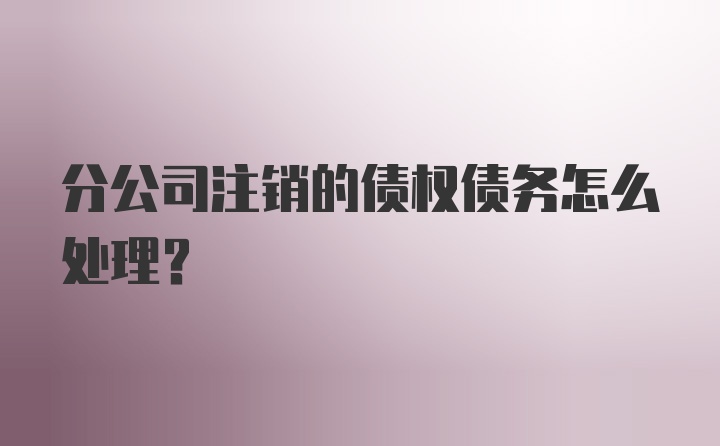 分公司注销的债权债务怎么处理？